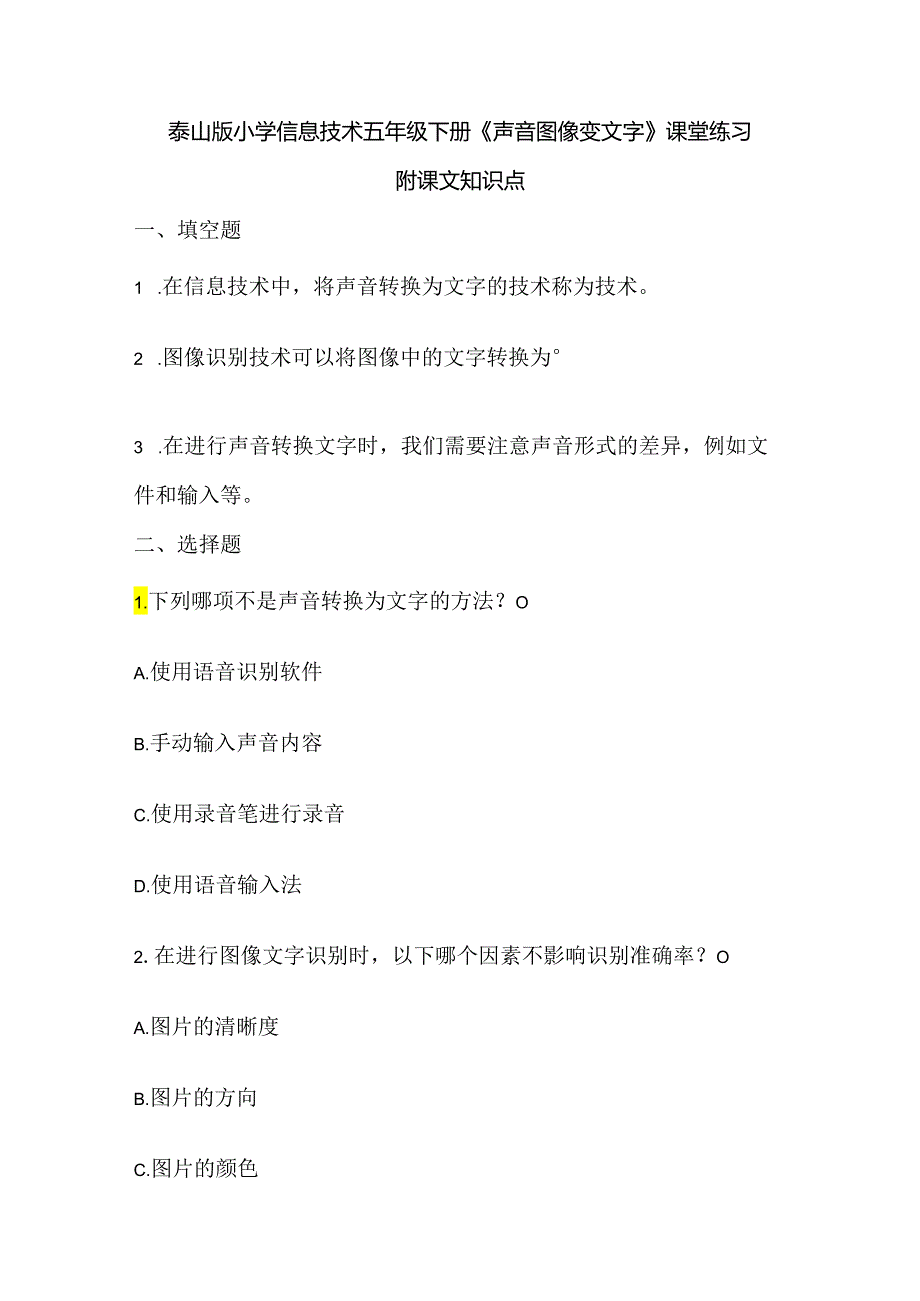 泰山版小学信息技术五年级下册《声音图像变文字》课堂练习

附课文知识点

一、填空题

1 .在信息技术中，将声音转换为文字的技术称为技术。

2 .图像识别技术可以将图像中的文字转换为°

3 .在进行声音转换文字时，我们需要注意声音形式的差异，例如文件和输入等。

二、选择题

1.下列哪项不是声音转换为文字的方法？O

A.使用语音识别软件

B.手动输入声音内容

C.使用录音笔进行录音

D.使用语音输入法

2. 在进行图像文字识别时，以下哪个因素不影响识别准确率？O

A.图片的清晰度

B.图片的方向

C.图片的颜色